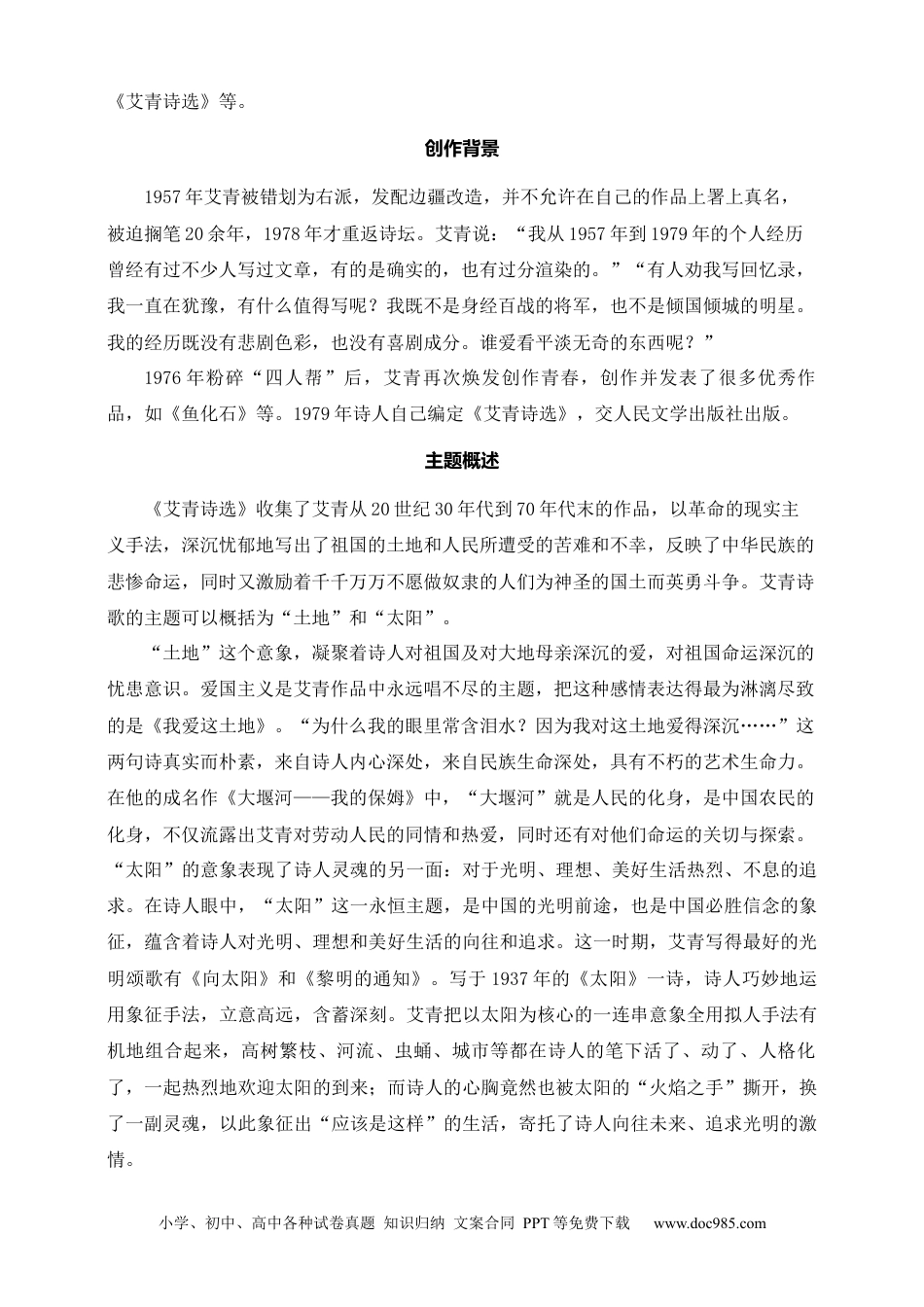 《艾青诗选》等。

创作背景

1957年艾青被错划为右派，发配边疆改造，并不允许在自己的作品上署上真名，被迫搁笔20余年，1978年才重返诗坛。艾青说：“我从1957年到1979年的个人经历曾经有过不少人写过文章，有的是确实的，也有过分渲染的。”“有人劝我写回忆录，我一直在犹豫，有什么值得写呢？我既不是身经百战的将军，也不是倾国倾城的明星。我的经历既没有悲剧色彩，也没有喜剧成分。谁爱看平淡无奇的东西呢？”

1976年粉碎“四人帮”后，艾青再次焕发创作青春，创作并发表了很多优秀作品，如《鱼化石》等。1979年诗人自己编定《艾青诗选》，交人民文学出版社出版。

主题概述

《艾青诗选》收集了艾青从20世纪30年代到70年代末的作品，以革命的现实主义手法，深沉忧郁地写出了祖国的土地和人民所遭受的苦难和不幸，反映了中华民族的悲惨命运，同时又激励着千千万万不愿做奴隶的人们为神圣的国土而英勇斗争。艾青诗歌的主题可以概括为“土地”和“太阳”。

“土地”这个意象，凝聚着诗人对祖国及对大地母亲深沉的爱，对祖国命运深沉的忧患意识。爱国主义是艾青作品中永远唱不尽的主题，把这种感情表达得最为淋漓尽致的是《我爱这土地》。“为什么我的眼里常含泪水？因为我对这土地爱得深沉……”这两句诗真实而朴素，来自诗人内心深处，来自民族生命深处，具有不朽的艺术生命力。在他的成名作《大堰河——我的保姆》中，“大堰河”就是人民的化身，是中国农民的化身，不仅流露出艾青对劳动人民的同情和热爱，同时还有对他们命运的关切与探索。“太阳”的意象表现了诗人灵魂的另一面：对于光明、理想、美好生活热烈、不息的追求。在诗人眼中，“太阳”这一永恒主题，是中国的光明前途，也是中国必胜信念的象征，蕴含着诗人对光明、理想和美好生活的向往和追求。这一时期，艾青写得最好的光明颂歌有《向太阳》和《黎明的通知》。写于1937年的《太阳》一诗，诗人巧妙地运用象征手法，立意高远，含蓄深刻。艾青把以太阳为核心的一连串意象全用拟人手法有机地组合起来，高树繁枝、河流、虫蛹、城市等都在诗人的笔下活了、动了、人格化了，一起热烈地欢迎太阳的到来；而诗人的心胸竟然也被太阳的“火焰之手”撕开，换了一副灵魂，以此象征出“应该是这样”的生活，寄托了诗人向往未来、追求光明的激情。

小学、初中、高中各种试卷真题 知识归纳 文案合同 PPT等免费下载 www.doc985.com